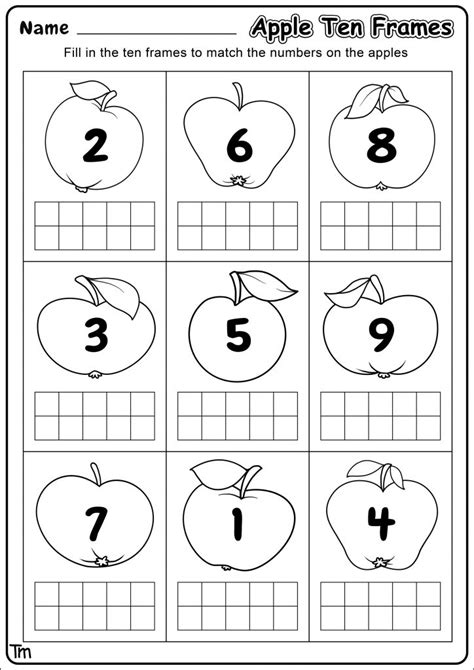 Name ____

Apple Ten Frames

Fill in the ten frames to match the numbers on the apples

2

6

8

3

5

9

7

1

4

Tm